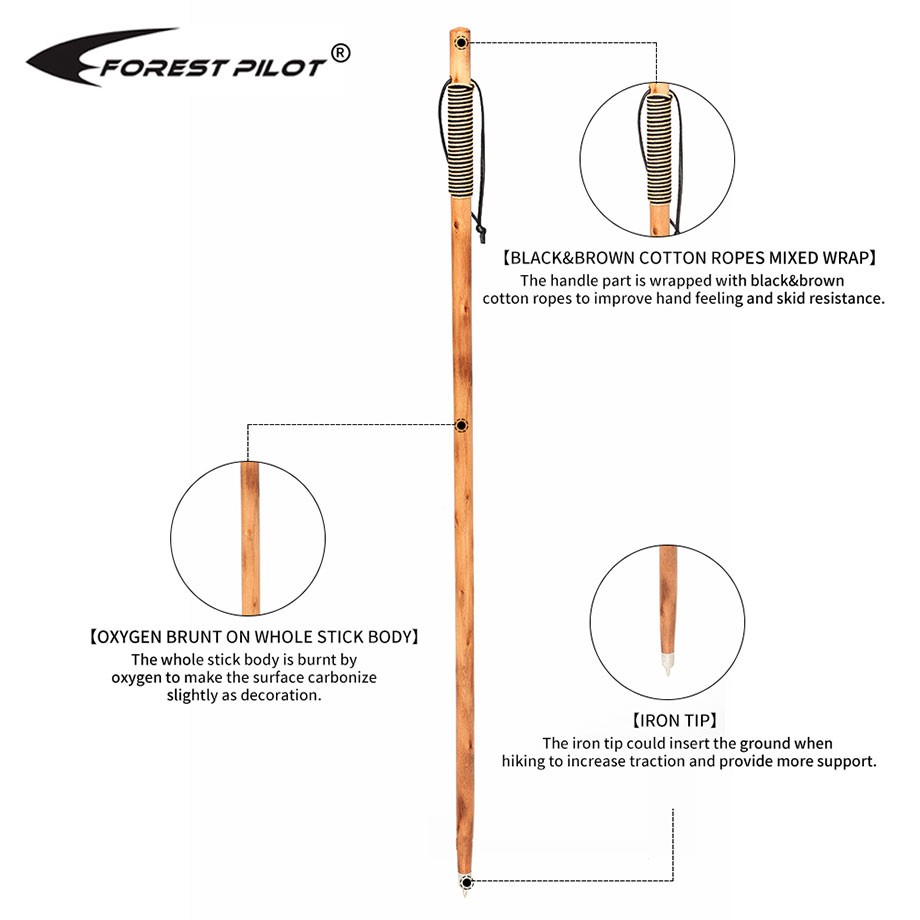 FOREST PILOT®

【BLACK&BROWN COTTON ROPES MIXED WRAP】
The handle part is wrapped with black&brown cotton ropes to improve hand feeling and skid resistance.

【OXYGEN BRUNT ON WHOLE STICK BODY】
The whole stick body is burnt by oxygen to make the surface carbonize slightly as decoration.

【IRON TIP】
The iron tip could insert the ground when hiking to increase traction and provide more support.